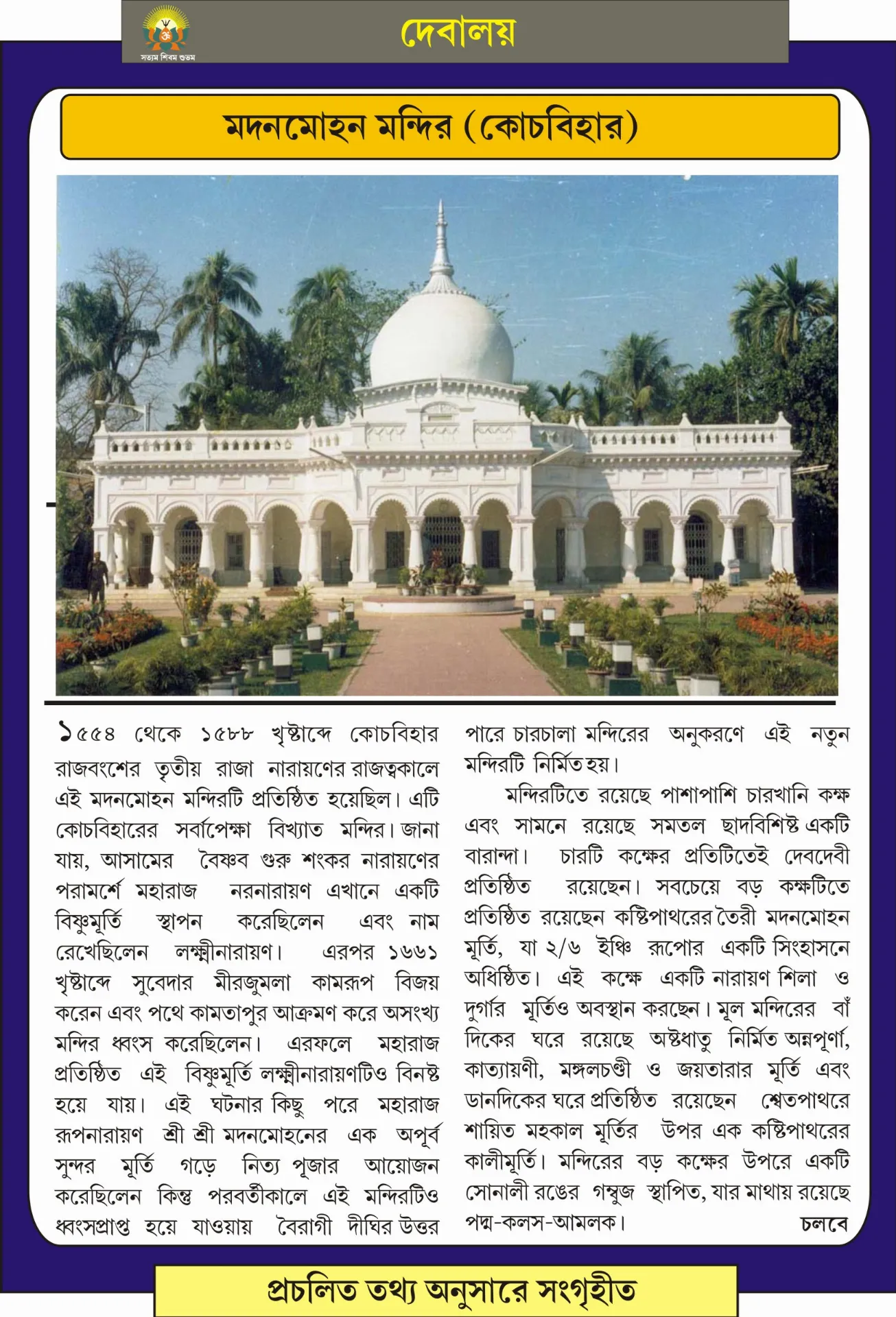 সত্যম শিবম শুভম

দেবালয়

মদনমোহন মন্দির (কোচবিহার)

১৫৫৪ থেকে ১৫৮৮ খৃষ্টাব্দে কোচবিহার রাজবংশের তৃতীয় রাজা নারায়ণের রাজত্বকালে এই মদনমোহন মন্দিরটি প্রতিষ্ঠিত হয়েছিল। এটি কোচবিহারের সর্বাপেক্ষা বিখ্যাত মন্দির। জানা যায়, আসামের বৈষ্ণব গুরু শংকর নারায়ণের পরামর্শে মহারাজ নরনারায়ণ এখানে একটি বিষ্ণুমূর্তি স্থাপন করেছিলেন এবং নাম রেখেছিলেন লক্ষ্মীনারায়ণ। এরপর ১৬৬১ খৃষ্টাব্দে সুবেদার মীরজুমলা কামরূপ বিজয় করেন এবং পথে কামতাপুর আক্রমণ করে অসংখ্য মন্দির ধ্বংস করেছিলেন। এরফলে মহারাজ প্রতিষ্ঠিত এই বিষ্ণুমূর্তি লক্ষ্মীনারায়ণটিও বিনষ্ট হয়ে যায়। এই ঘটনার কিছু পরে মহারাজ রূপনারায়ণ শ্রী শ্রী মদনমোহনের এক অপূর্ব সুন্দর মূর্তি গড়ে নিত্য পূজার আয়োজন করেছিলেন কিন্তু পরবর্তীকালে এই মন্দিরটিও ধ্বংসপ্রাপ্ত হয়ে যাওয়ায় বৈরাগী দীঘির উত্তর পারে চারচালা মন্দিরের অনুকরণে এই নতুন মন্দিরটি নির্মিত হয়।

মন্দিরটিতে রয়েছে পাশাপাশি চারখানি কক্ষ এবং সামনে রয়েছে সমতল ছাদবিশিষ্ট একটি বারান্দা। চারটি কক্ষের প্রতিটিতেই দেবদেবী প্রতিষ্ঠিত রয়েছেন। সবচেয়ে বড় কক্ষটিতে প্রতিষ্ঠিত রয়েছেন কষ্টিপাথরের তৈরী মদনমোহন মূর্তি, যা ২/৬ ইঞ্চি রূপোর একটি সিংহাসনে অধিষ্ঠিত। এই কক্ষে একটি নারায়ণ শিলা ও দুর্গার মূর্তিও অবস্থান করছেন। মূল মন্দিরের বাঁ দিকের ঘরে রয়েছে অষ্টধাতু নির্মিত অন্নপূর্ণা, কাত্যায়ণী, মঙ্গলচণ্ডী ও জয়তারার মূর্তি এবং ডানদিকের ঘরে প্রতিষ্ঠিত রয়েছেন শ্বেতপাথরে শায়িত মহকাল মূর্তির উপর এক কষ্টিপাথরের কালীমূর্তি। মন্দিরের বড় কক্ষের উপরে একটি সোনালী রঙের গম্বুজ স্থাপিত, যার মাথায় রয়েছে পদ্ম-কলস-আমলক। চলবে

প্রচলিত তথ্য অনুসারে সংগৃহীত